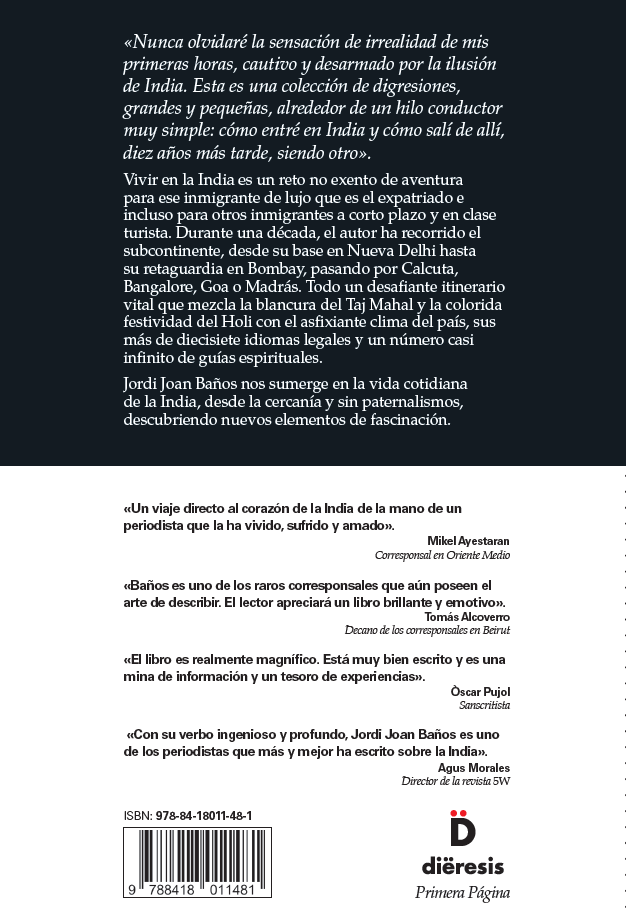 «Nunca olvidaré la sensación de irrealidad de mis primeras horas, cautivo y desarmado por la ilusión de India. Esta es una colección de digresiones, grandes y pequeñas, alrededor de un hilo conductor muy simple: cómo entré en India y cómo salí de allí, diez años más tarde, siendo otro».

Vivir en la India es un reto no exento de aventura para ese inmigrante de lujo que es el expatriado e incluso para otros inmigrantes a corto plazo y en clase turista. Durante una década, el autor ha recorrido el subcontinente, desde su base en Nueva Delhi hasta su retaguardia en Bombay, pasando por Calcuta, Bangalore, Goa o Madrás. Todo un desafiante itinerario vital que mezcla la blancura del Taj Mahal y la colorida festividad del Holi con el asfixiante clima del país, sus más de diecisiete idiomas legales y un número casi infinito de guías espirituales.

Jordi Joan Baños nos sumerge en la vida cotidiana de la India, desde la cercanía y sin paternalismos, descubriendo nuevos elementos de fascinación.

«Un viaje directo al corazón de la India de la mano de un periodista que la ha vivido, sufrido y amado».
Mikel Ayestaran
Corresponsal en Oriente Medio

«Baños es uno de los raros corresponsales que aún poseen el arte de describir. El lector apreciará un libro brillante y emotivo».
Tomás Alcoverro
Decano de los corresponsales en Beirut

«El libro es realmente magnífico. Está muy bien escrito y es una mina de información y un tesoro de experiencias».
Òscar Pujol
Sanscritista

«Con su verbo ingenioso y profundo, Jordi Joan Baños es uno de los periodistas que más y mejor ha escrito sobre la India».
Agus Morales
Director de la revista 5W

ISBN: 978-84-18011-48-1

9 788418 011481

D
diëresis
Primera Página